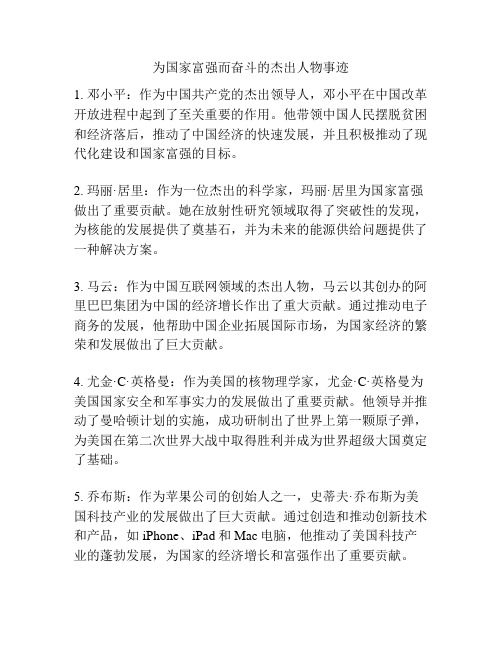 为国家富强而奋斗的杰出人物事迹

1. 邓小平：作为中国共产党的杰出领导人，邓小平在中国改革开放进程中起到了至关重要的作用。他带领中国人民摆脱贫困和经济落后，推动了中国经济的快速发展，并且积极推动了现代化建设和国家富强的目标。

2. 玛丽·居里：作为一位杰出的科学家，玛丽·居里为国家富强做出了重要贡献。她在放射性研究领域取得了突破性的发现，为核能的发展提供了奠基石，并为未来的能源供给问题提供了一种解决方案。

3. 马云：作为中国互联网领域的杰出人物，马云以其创办的阿里巴巴集团为中国的经济增长作出了重大贡献。通过推动电子商务的发展，他帮助中国企业拓展国际市场，为国家经济的繁荣和发展做出了巨大贡献。

4. 尤金·C·英格曼：作为美国的核物理学家，尤金·C·英格曼为美国国家安全和军事实力的发展做出了重要贡献。他领导并推动了曼哈顿计划的实施，成功研制出了世界上第一颗原子弹，为美国在第二次世界大战中取得胜利并成为世界超级大国奠定了基础。

5. 乔布斯：作为苹果公司的创始人之一，史蒂夫·乔布斯为美国科技产业的发展做出了巨大贡献。通过创造和推动创新技术和产品，如 iPhone、iPad 和 Mac 电脑，他推动了美国科技产业的蓬勃发展，为国家的经济增长和富强作出了重要贡献。